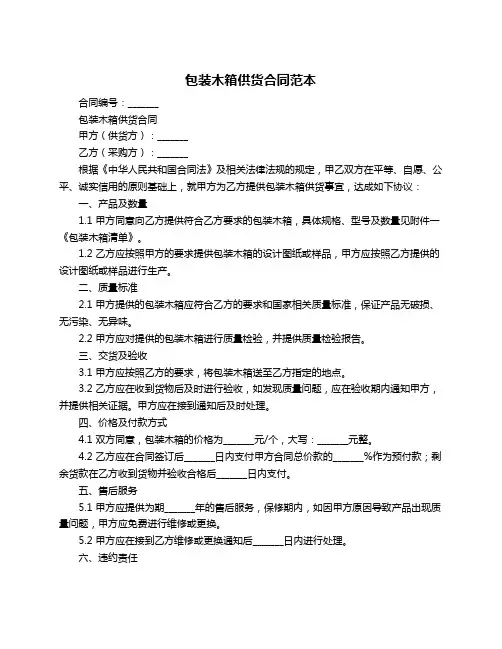 包装木箱供货合同范本

合同编号：______

包装木箱供货合同

甲方（供货方）：______

乙方（采购方）：______

根据《中华人民共和国合同法》及相关法律法规的规定，甲乙双方在平等、自愿、公平、诚实信用的原则基础上，就甲方为乙方提供包装木箱供货事宜，达成如下协议：

一、产品及数量

1.1 甲方同意向乙方提供符合乙方要求的包装木箱，具体规格、型号及数量见附件一《包装木箱清单》。

1.2 乙方应按照甲方的要求提供包装木箱的设计图纸或样品，甲方应按照乙方提供的设计图纸或样品进行生产。

二、质量标准

2.1 甲方提供的包装木箱应符合乙方的要求和国家相关质量标准，保证产品无破损、无污染、无异味。

2.2 甲方应对提供的包装木箱进行质量检验，并提供质量检验报告。

三、交货及验收

3.1 甲方应按照乙方的要求，将包装木箱送至乙方指定的地点。

3.2 乙方应在收到货物后及时进行验收，如发现质量问题，应在验收期内通知甲方，并提供相关证据。甲方应在接到通知后及时处理。

四、价格及付款方式

4.1 双方同意，包装木箱的价格为______元/个，大写：______元整。

4.2 乙方应在合同签订后______日内支付甲方合同总价款的______%作为预付款；剩余货款在乙方收到货物并验收合格后______日内支付。

五、售后服务

5.1 甲方应提供为期______年的售后服务，保修期内，如因甲方原因导致产品出现质量问题，甲方应免费进行维修或更换。

5.2 甲方应在接到乙方维修或更换通知后______日内进行处理。

六、违约责任